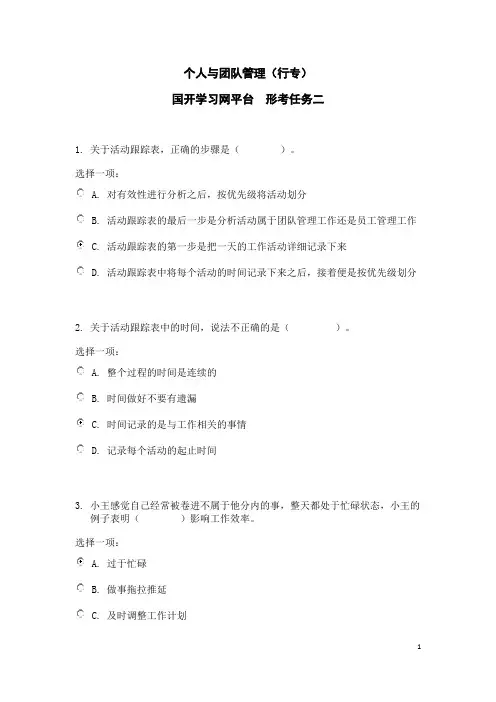 个人与团队管理（行专）

国开学习网平台　形考任务二

1. 关于活动跟踪表，正确的步骤是（　　　　）。

选择一项：

A. 对有效性进行分析之后，按优先级将活动划分

B. 活动跟踪表的最后一步是分析活动属于团队管理工作还是员工管理工作

C. 活动跟踪表的第一步是把一天的工作活动详细记录下来

D. 活动跟踪表中将每个活动的时间记录下来之后，接着便是按优先级划分

2. 关于活动跟踪表中的时间，说法不正确的是（　　　　）。

选择一项：

A. 整个过程的时间是连续的

B. 时间做好不要有遗漏

C. 时间记录的是与工作相关的事情

D. 记录每个活动的起止时间

3. 小王感觉自己经常被卷进不属于他分内的事，整天都处于忙碌状态，小王的例子表明（　　　　）影响工作效率。

选择一项：

A. 过于忙碌

B. 做事拖拉推延

C. 及时调整工作计划

1